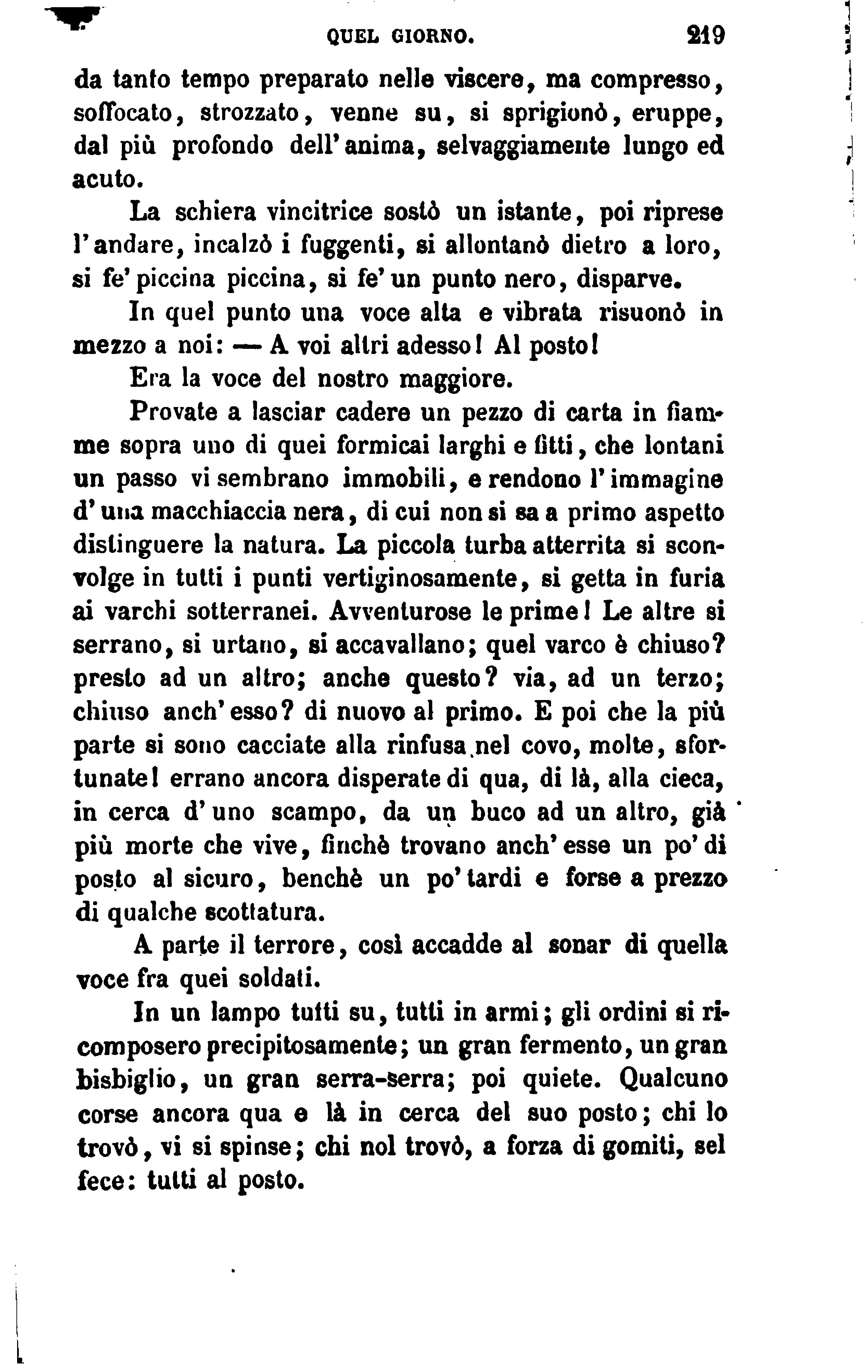 QUEL GIORNO. 219

da tanto tempo preparato nelle viscere, ma compresso, soffocato, strozzato, venne su, si sprigionò, eruppe, dal più profondo dell'anima, selvaggiamente lungo ed acuto.

La schiera vincitrice sostò un istante, poi riprese l'andare, incalzò i fuggenti, si allontanò dietro a loro, si fe' piccina piccina, si fe' un punto nero, disparve.

In quel punto una voce alta e vibrata risuonò in mezzo a noi: — A voi altri adesso! Al posto!

Era la voce del nostro maggiore.

Provate a lasciar cadere un pezzo di carta in fiamme sopra uno di quei formicai larghi e fitti, che lontani un passo vi sembrano immobili, e rendono l'immagine d'una macchiaccia nera, di cui non si sa a primo aspetto distinguere la natura. La piccola turba atterrita si sconvolge in tutti i punti vertiginosamente, si getta in furia ai varchi sotterranei. Avventurose le prime! Le altre si serrano, si urtano, si accavallano; quel varco è chiuso? presto ad un altro; anche questo? via, ad un terzo; chiuso anch'esso? di nuovo al primo. E poi che la più parte si sono cacciate alla rinfusa nel covo, molte, sfortunate! errano ancora disperate di qua, di là, alla cieca, in cerca d'uno scampo, da un buco ad un altro, già più morte che vive, finchè trovano anch'esse un po' di posto al sicuro, benchè un po' tardi e forse a prezzo di qualche scottatura.

A parte il terrore, così accadde al sonar di quella voce fra quei soldati.

In un lampo tutti su, tutti in armi; gli ordini si ricomposero precipitosamente; un gran fermento, un gran bisbiglio, un gran serra-serra; poi quiete. Qualcuno corse ancora qua e là in cerca del suo posto; chi lo trovò, vi si spinse; chi nol trovò, a forza di gomiti, sel fece: tutti al posto.